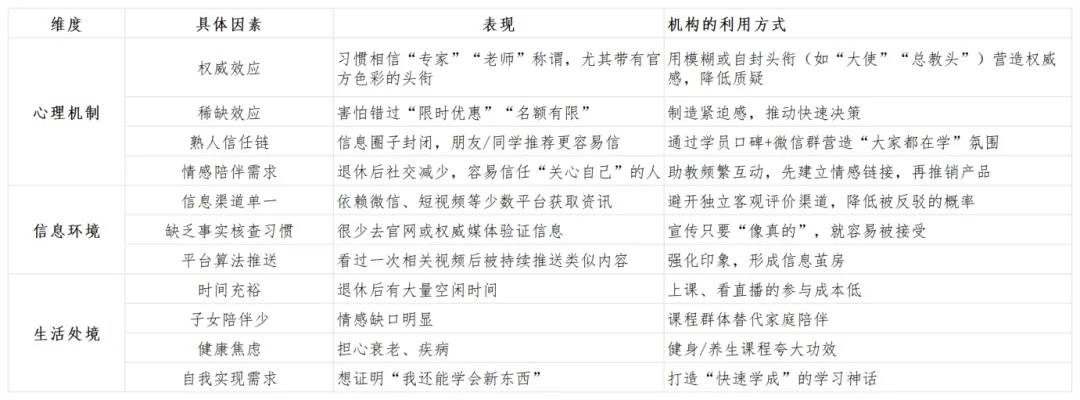 | 维度 | 具体因素 | 表现 | 机构的利用方式 |
|---|---|---|---|
| 心理机制 | 权威效应 | 习惯相信“专家”“老师”称谓，尤其带有官方色彩的头衔 | 用模糊或自封头衔（如“大使”“总教头”）营造权威感，降低质疑 |
| | 稀缺效应 | 害怕错过“限时优惠”“名额有限” | 制造紧迫感，推动快速决策 |
| | 熟人信任链 | 信息圈子封闭，朋友/同学推荐更容易信 | 通过学员口碑+微信群营造“大家都在学”氛围 |
| | 情感陪伴需求 | 退休后社交减少，容易信任“关心自己”的人 | 助教频繁互动，先建立情感链接，再推销产品 |
| 信息环境 | 信息渠道单一 | 依赖微信、短视频等少数平台获取资讯 | 避开独立客观评价渠道，降低被反驳的概率 |
| | 缺乏事实核查习惯 | 很少去官网或权威媒体验证信息 | 宣传只要“像真的”，就容易被接受 |
| | 平台算法推送 | 看过一次相关视频后被持续推送类似内容 | 强化印象，形成信息茧房 |
| 生活处境 | 时间充裕 | 退休后有大量空闲时间 | 上课、看直播的参与成本低 |
| | 子女陪伴少 | 情感缺口明显 | 课程群体替代家庭陪伴 |
| | 健康焦虑 | 担心衰老、疾病 | 健身/养生课程夸大功效 |
| | 自我实现需求 | 想证明“我还能学会新东西” | 打造“快速学成”的学习神话 |